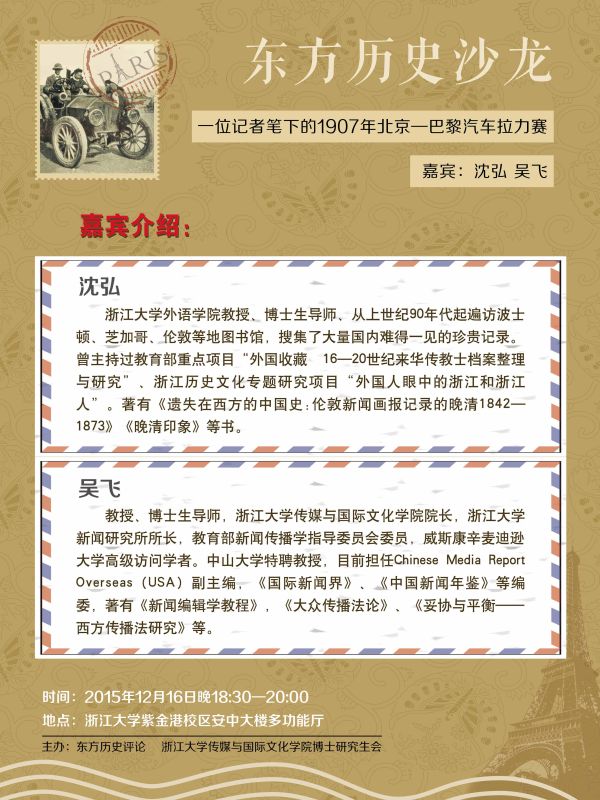 PARIS

东方历史沙龙

一位记者笔下的1907年北京—巴黎汽车拉力赛

嘉宾：沈弘 吴飞

嘉宾介绍：

沈弘

浙江大学外语学院教授、博士生导师、从上世纪90年代起遍访波士顿、芝加哥、伦敦等地图书馆，搜集了大量国内难得一见的珍贵记录。曾主持过教育部重点项目“外国收藏 16—20世纪来华传教士档案整理与研究”、浙江历史文化专题研究项目“外国人眼中的浙江和浙江人”。著有《遗失在西方的中国史：伦敦新闻画报记录的晚清1842—1873》《晚清印象》等书。

吴飞

教授、博士生导师，浙江大学传媒与国际文化学院院长，浙江大学新闻研究所所长，教育部新闻传播学指导委员会委员，威斯康辛麦迪逊大学高级访问学者。中山大学特聘教授，目前担任Chinese Media Report Overseas（USA）副主编，《国际新闻界》、《中国新闻年鉴》等编委，著有《新闻编辑学教程》，《大众传播法论》、《妥协与平衡——西方传播法研究》等。

时间：2015年12月16日晚18:30—20:00
地点：浙江大学紫金港校区安中大楼多功能厅

主办：东方历史评论 浙江大学传媒与国际文化学院博士研究生会